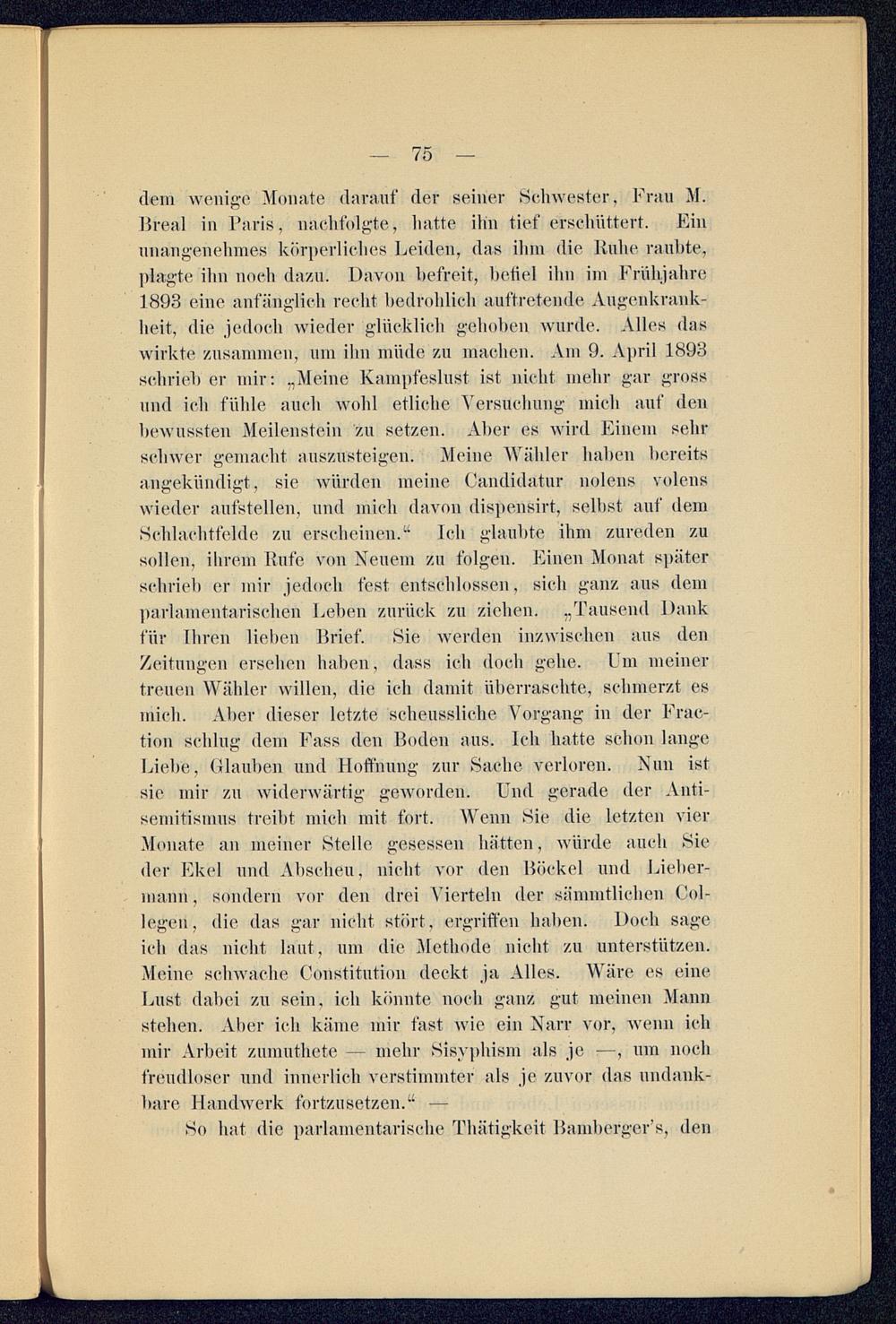 — 75 —

dem wenige Monate darauf der seiner Schwester, Frau M. Breal in Paris, nachfolgte, hatte ihn tief erschüttert. Ein unangenehmes körperliches Leiden, das ihm die Ruhe raubte, plagte ihn noch dazu. Davon befreit, befiel ihn im Frühjahre 1893 eine anfänglich recht bedrohlich auftretende Augenkrankheit, die jedoch wieder glücklich gehoben wurde. Alles das wirkte zusammen, um ihn müde zu machen. Am 9. April 1893 schrieb er mir: „Meine Kampfeslust ist nicht mehr gar gross und ich fühle auch wohl etliche Versuchung mich auf den bewussten Meilenstein zu setzen. Aber es wird Einem sehr schwer gemacht auszusteigen. Meine Wähler haben bereits angekündigt, sie würden meine Candidatur nolens volens wieder aufstellen, und mich davon dispensirt, selbst auf dem Schlachtfelde zu erscheinen.“ Ich glaubte ihm zureden zu sollen, ihrem Rufe von Neuem zu folgen. Einen Monat später schrieb er mir jedoch fest entschlossen, sich ganz aus dem parlamentarischen Leben zurück zu ziehen. „Tausend Dank für Ihren lieben Brief. Sie werden inzwischen aus den Zeitungen ersehen haben, dass ich doch gehe. Um meiner treuen Wähler willen, die ich damit überraschte, schmerzt es mich. Aber dieser letzte scheussliche Vorgang in der Fraction schlug dem Fass den Boden aus. Ich hatte schon lange Liebe, Glauben und Hoffnung zur Sache verloren. Nun ist sie mir zu widerwärtig geworden. Und gerade der Antisemitismus treibt mich mit fort. Wenn Sie die letzten vier Monate an meiner Stelle gesessen hätten, würde auch Sie der Ekel und Abscheu, nicht vor den Böckel und Liebermann, sondern vor den drei Vierteln der sämmtlichen Collegen, die das gar nicht stört, ergriffen haben. Doch sage ich das nicht laut, um die Methode nicht zu unterstützen. Meine schwache Constitution deckt ja Alles. Wäre es eine Lust dabei zu sein, ich könnte noch ganz gut meinen Mann stehen. Aber ich käme mir fast wie ein Narr vor, wenn ich mir Arbeit zumuthete — mehr Sisyphism als je —, um noch freudloser und innerlich verstimmter als je zuvor das undankbare Handwerk fortzusetzen.“ —

So hat die parlamentarische Thätigkeit Bamberger's, den